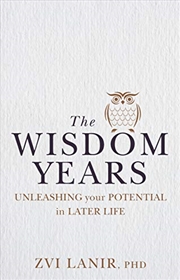 The
WISDOM
YEARS

UNLEASHING your POTENTIAL
in LATER LIFE

ZVI LANIR, PHD